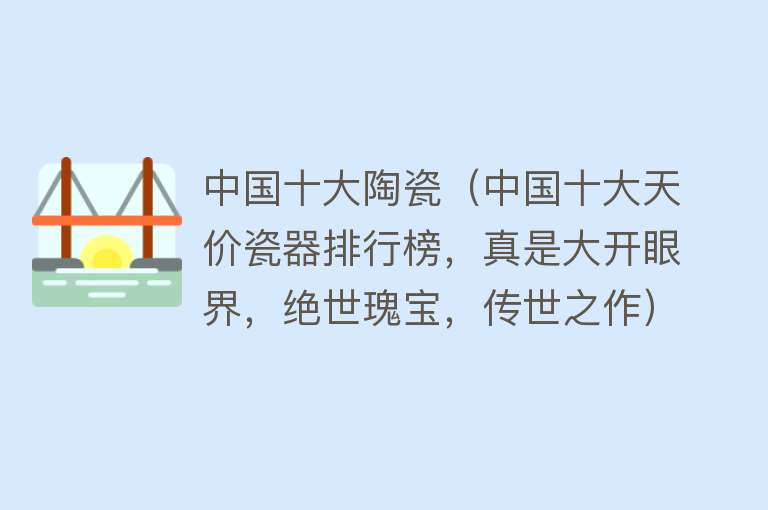 中国十大陶瓷（中国十大天价瓷器排行榜，真是大开眼界，绝世瑰宝，传世之作）